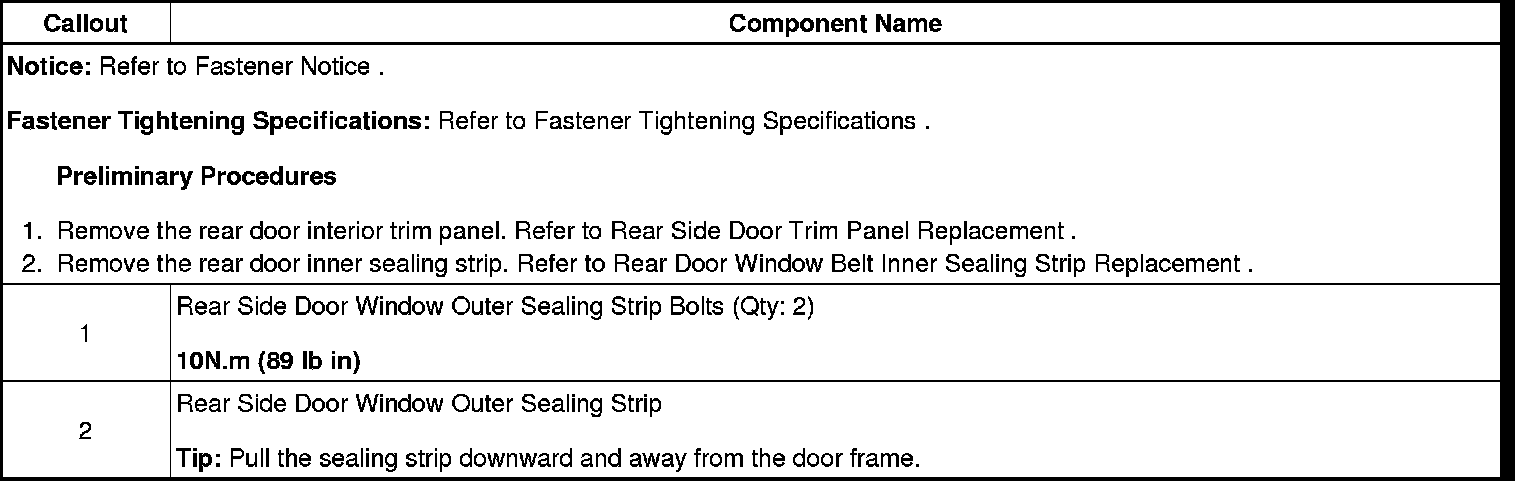 | Callout | Component Name |
|---|---|
| Notice: Refer to Fastener Notice . Fastener Tightening Specifications: Refer to Fastener Tightening Specifications . Preliminary Procedures 1. Remove the rear door interior trim panel. Refer to Rear Side Door Trim Panel Replacement . 2. Remove the rear door inner sealing strip. Refer to Rear Door Window Belt Inner Sealing Strip Replacement . | |
| 1 | Rear Side Door Window Outer Sealing Strip Bolts (Qty: 2) 10N.m (89 lb in) |
| 2 | Rear Side Door Window Outer Sealing Strip Tip: Pull the sealing strip downward and away from the door frame. |